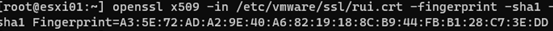 [root@esxi01:~] openssl x509 -in /etc/vmware/ssl/rui.crt -fingerprint -sha1 -
sha1 Fingerprint=A3:5E:72:AD:A2:9E:40:A6:82:19:18:8C:B9:44:FB:B1:28:C7:3E:DD